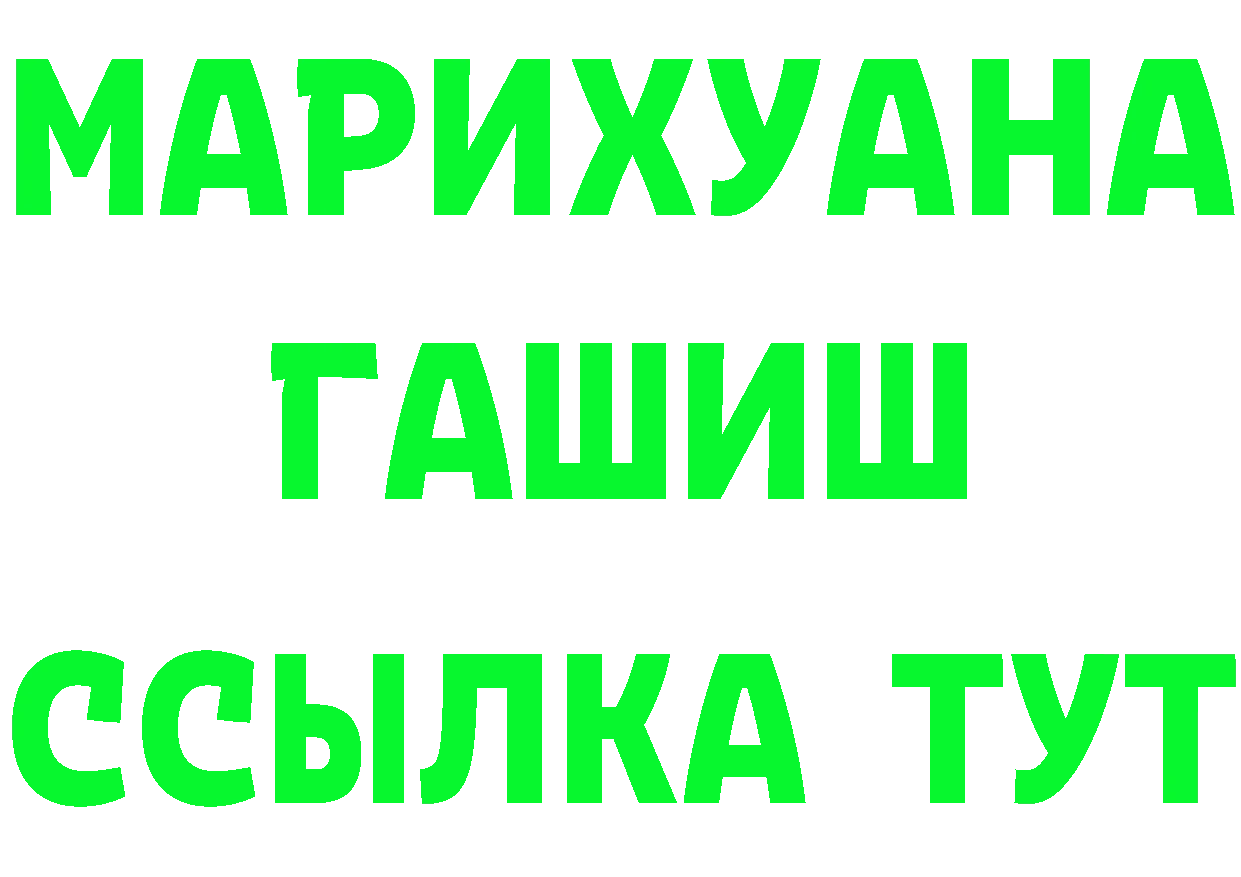 МАРИХУАНА
ГАШИШ
ССЫЛКА ТУТ